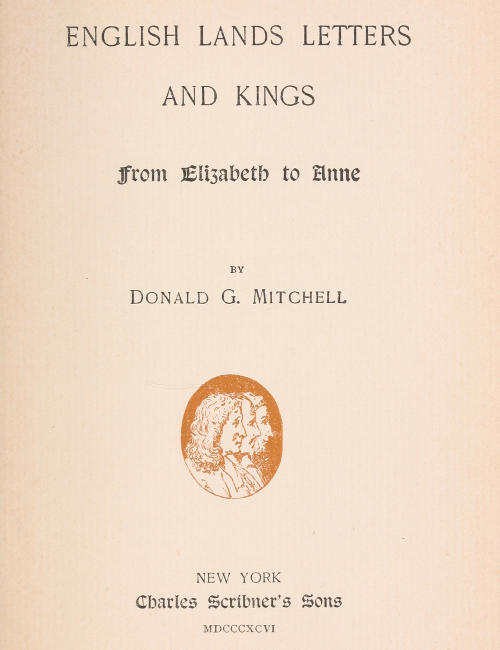 ENGLISH LANDS LETTERS

AND KINGS

From Elizabeth to Anne

BY

DONALD G. MITCHELL

NEW YORK

Charles Scribner's Sons

MDCCCXCVI